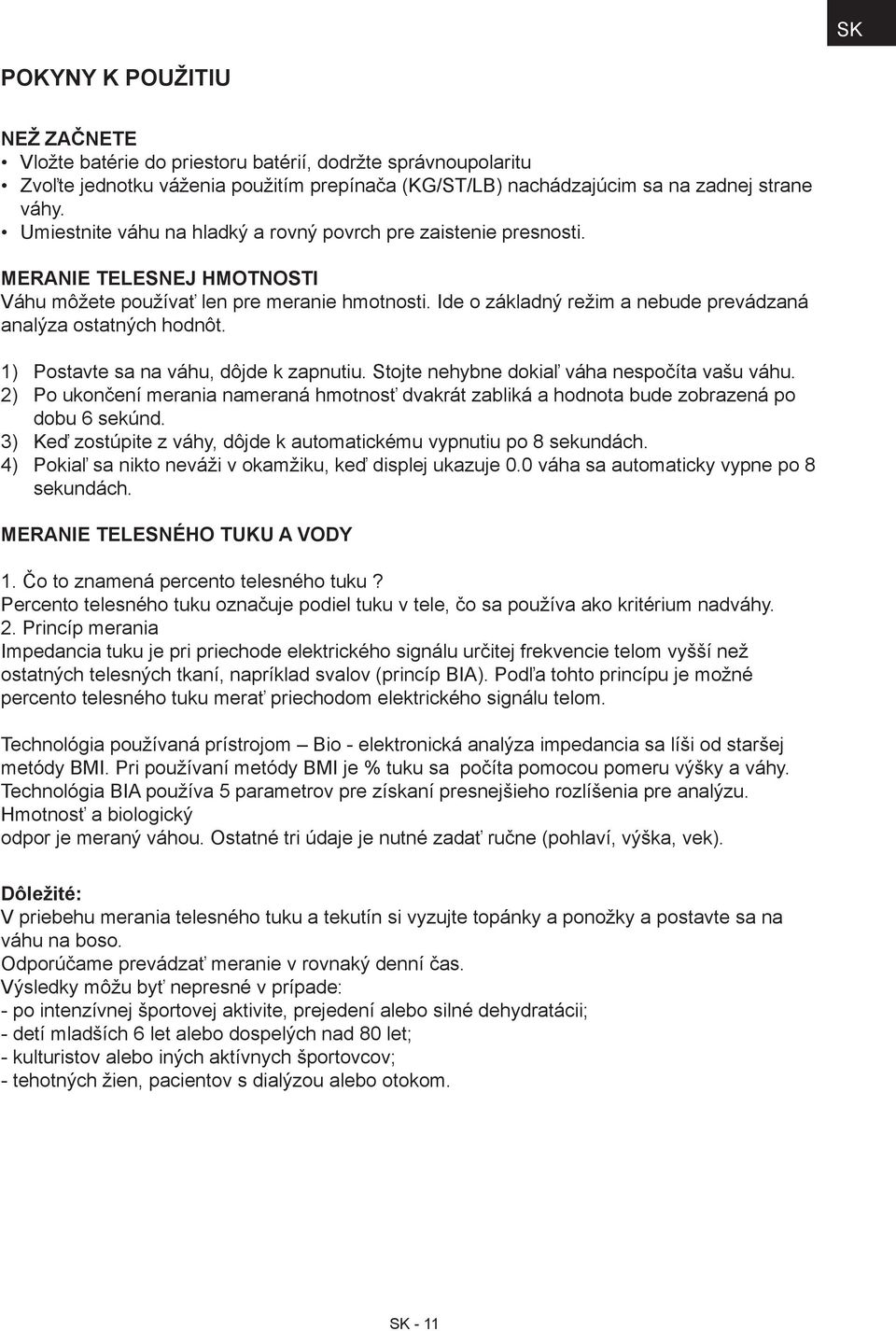 SK

POKYNY K POUŽITIU

NEŽ ZAČNETE
• Vložte batérie do priestoru batérií, dodržte správnoupolaritu
• Zvoľte jednotku váženia použitím prepínača (KG/ST/LB) nachádzajúcim sa na zadnej strane váhy.
• Umiestnite váhu na hladký a rovný povrch pre zaistenie presnosti.

MERANIE TELESNEJ HMOTNOSTI
Váhu môžete používať len pre meranie hmotnosti. Ide o základný režim a nebude prevádzaná analýza ostatných hodnôt.

1) Postavte sa na váhu, dôjde k zapnutiu. Stojte nehybne dokiaľ váha nespočíta vašu váhu.
2) Po ukončení merania nameraná hmotnosť dvakrát zabliká a hodnota bude zobrazená po dobu 6 sekúnd.
3) Keď zostúpite z váhy, dôjde k automatickému vypnutiu po 8 sekundách.
4) Pokiaľ sa nikto neváži v okamžiku, keď displej ukazuje 0.0 váha sa automaticky vypne po 8 sekundách.

MERANIE TELESNÉHO TUKU A VODY

1. Čo to znamená percento telesného tuku ?
Percento telesného tuku označuje podiel tuku v tele, čo sa používa ako kritérium nadváhy.
2. Princíp merania
Impedancia tuku je pri priechode elektrického signálu určitej frekvencie telom vyšší než ostatných telesných tkaní, napríklad svalov (princíp BIA). Podľa tohto princípu je možné percento telesného tuku merať priechodom elektrického signálu telom.

Technológia používaná prístrojom – Bio - elektronická analýza impedancia sa líši od staršej metódy BMI. Pri používaní metódy BMI je % tuku sa počíta pomocou pomeru výšky a váhy. Technológia BIA používa 5 parametrov pre získaní presnejšieho rozlíšenia pre analýzu. Hmotnosť a biologický
odpor je meraný váhou. Ostatné tri údaje je nutné zadať ručne (pohlaví, výška, vek).

Dôležité:
V priebehu merania telesného tuku a tekutín si vyzujte topánky a ponožky a postavte sa na váhu na boso.
Odporúčame prevádzať meranie v rovnaký denní čas.
Výsledky môžu byť nepresné v prípade:
- po intenzívnej športovej aktivite, prejedení alebo silné dehydratácii;
- detí mladších 6 let alebo dospelých nad 80 let;
- kulturistov alebo iných aktívnych športovcov;
- tehotných žien, pacientov s dialýzou alebo otokom.

SK - 11